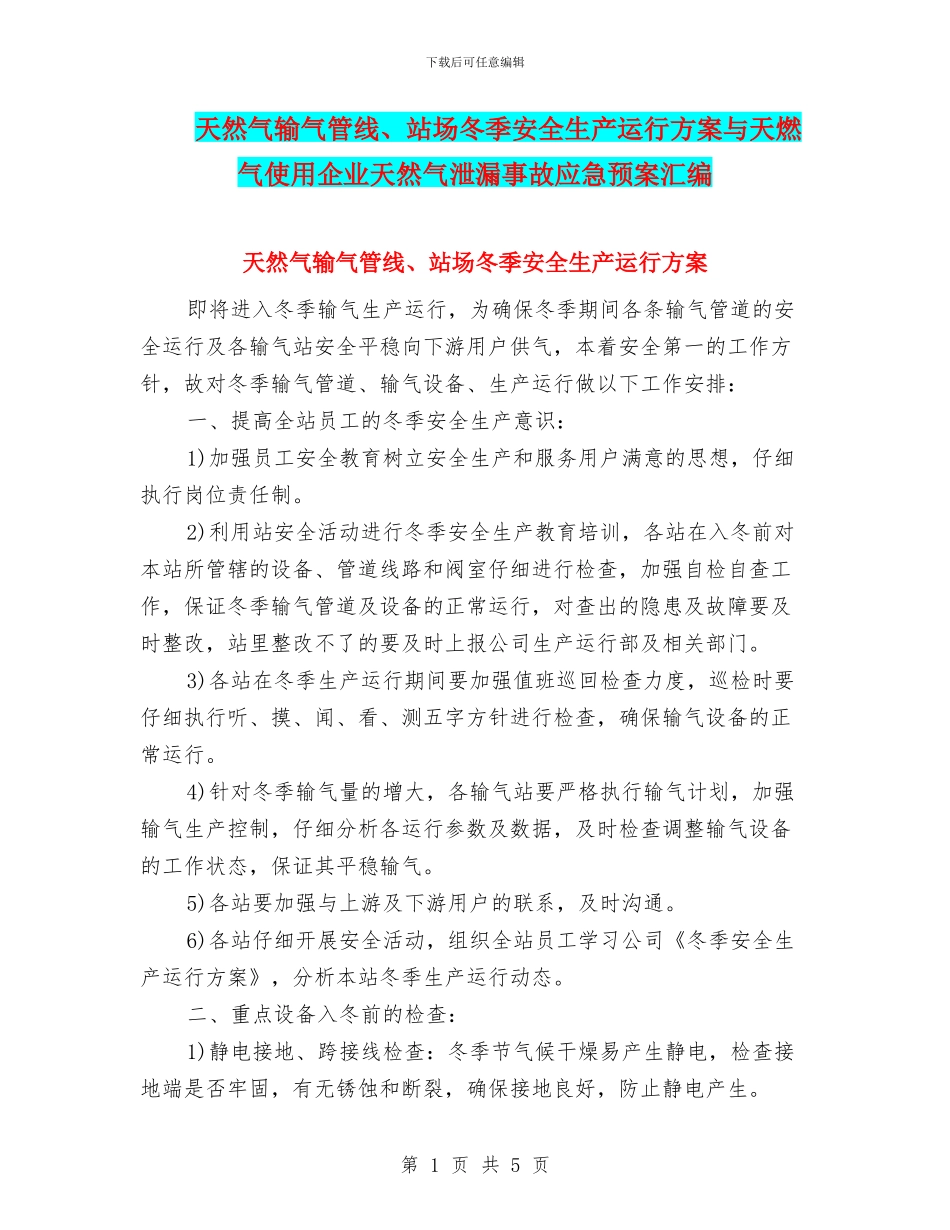 下载后可任意编辑

天然气输气管线、站场冬季安全生产运行方案与天燃气使用企业天然气泄漏事故应急预案汇编

天然气输气管线、站场冬季安全生产运行方案

即将进入冬季输气生产运行，为确保冬季期间各条输气管道的安全运行及各输气站安全平稳向下游用户供气，本着安全第一的工作方针，故对冬季输气管道、输气设备、生产运行做以下工作安排：

一、提高全站员工的冬季安全生产意识：

1)加强员工安全教育树立安全生产和服务用户满意的思想，仔细执行岗位责任制。

2)利用站安全活动进行冬季安全生产教育培训，各站在入冬前对本站所管辖的设备、管道线路和阀室仔细进行检查，加强自检自查工作，保证冬季输气管道及设备的正常运行，对查出的隐患及故障要及时整改，站里整改不了的要及时上报公司生产运行部及相关部门。

3)各站在冬季生产运行期间要加强值班巡回检查力度，巡检时要仔细执行听、摸、闻、看、测五字方针进行检查，确保输气设备的正常运行。

4)针对冬季输气量的增大，各输气站要严格执行输气计划，加强输气生产控制，仔细分析各运行参数及数据，及时检查调整输气设备的工作状态，保证其平稳输气。

5)各站要加强与上游及下游用户的联系，及时沟通。

6)各站仔细开展安全活动，组织全站员工学习公司《冬季安全生产运行方案》，分析本站冬季生产运行动态。

二、重点设备入冬前的检查：

1)静电接地、跨接线检查：冬季节气候干燥易产生静电，检查接地端是否牢固，有无锈蚀和断裂，确保接地良好，防止静电产生。

第 1 页 共 5 页